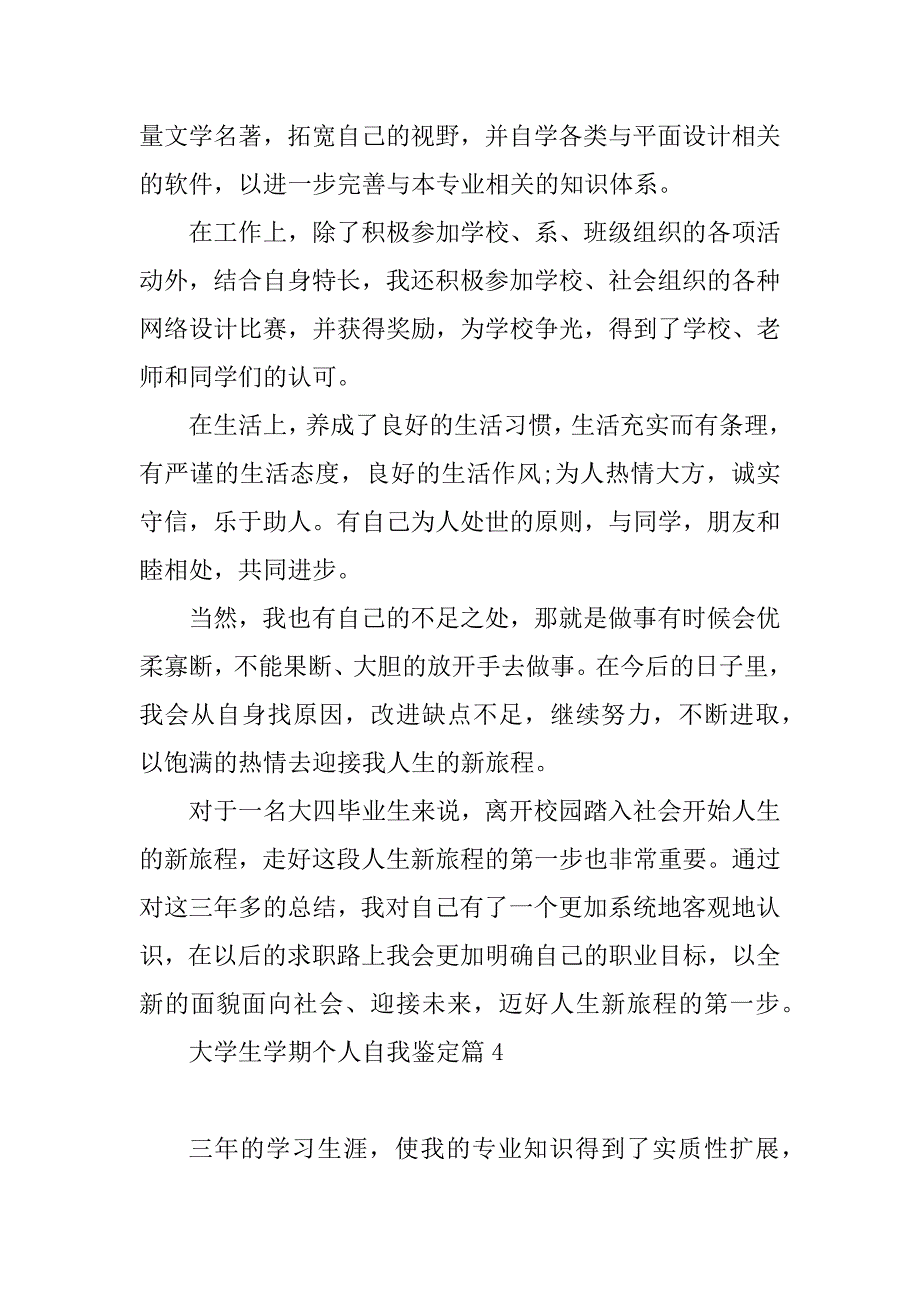 量文学名著，拓宽自己的视野，并自学各类与平面设计相关的软件，以进一步完善与本专业相关的知识体系。

在工作上，除了积极参加学校、系、班级组织的各项活动外，结合自身特长，我还积极参加学校、社会组织的各种网络设计比赛，并获得奖励，为学校争光，得到了学校、老师和同学们的认可。

在生活上，养成了良好的生活习惯，生活充实而有条理，有严谨的生活态度，良好的生活作风;为人热情大方，诚实守信，乐于助人。有自己为人处世的原则，与同学，朋友和睦相处，共同进步。

当然，我也有自己的不足之处，那就是做事有时候会优柔寡断，不能果断、大胆的放开手去做事。在今后的日子里，我会从自身找原因，改进缺点不足，继续努力，不断进取，以饱满的热情去迎接我人生的新旅程。

对于一名大四毕业生来说，离开校园踏入社会开始人生的新旅程，走好这段人生新旅程的第一步也非常重要。通过对这三年多的总结，我对自己有了一个更加系统地客观地认识，在以后的求职路上我会更加明确自己的职业目标，以全新的面貌面向社会、迎接未来，迈好人生新旅程的第一步。

大学生学期个人自我鉴定篇 4

三年的学习生涯，使我的专业知识得到了实质性扩展，